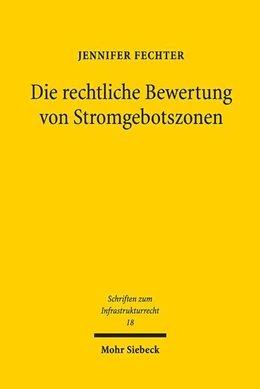 JENNIFER FECHTER

Die rechtliche Bewertung von Stromgebotszonen

Schriften zum Infrastrukturrecht 18

Mohr Siebeck